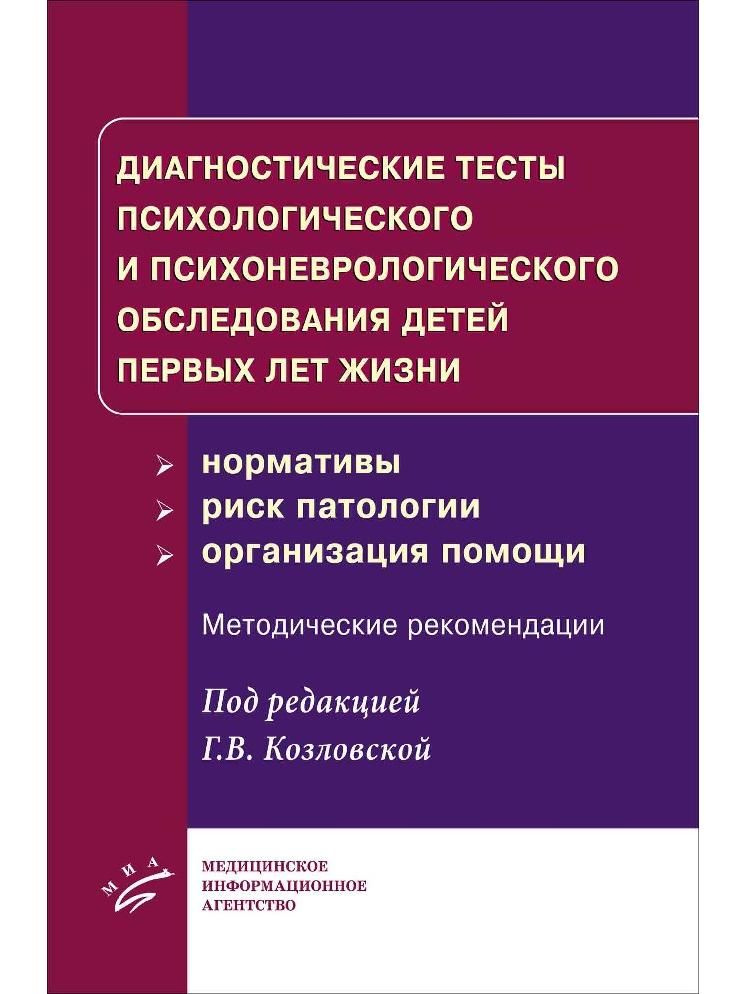 ДИАГНОСТИЧЕСКИЕ ТЕСТЫ ПСИХОЛОГИЧЕСКОГО И ПСИХОНЕВРОЛОГИЧЕСКОГО ОБСЛЕДОВАНИЯ ДЕТЕЙ ПЕРВЫХ ЛЕТ ЖИЗНИ

➢ нормативы
➢ риск патологии
➢ организация помощи

Методические рекомендации

Под редакцией
Г.В. Козловской

МИА

МЕДИЦИНСКОЕ
ИНФОРМАЦИОННОЕ
АГЕНТСТВО